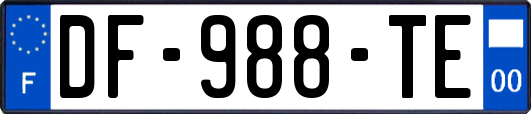 F

DF-988-TE

00